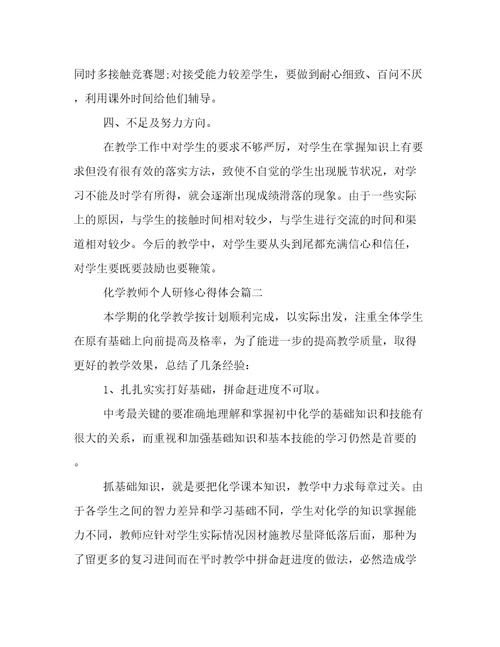 同时多接触竞赛题;对接受能力较差学生，要做到耐心细致、百问不厌，利用课外时间给他们辅导。

四、不足及努力方向。

在教学工作中对学生的要求不够严厉，对学生在掌握知识上有要求但没有很有效的落实方法，致使不自觉的学生出现脱节状况，对学习不能及时学有所得，就会逐渐出现成绩滑落的现象。由于一些实际上的原因，与学生的接触时间相对较少，与学生进行交流的时间和渠道相对较少。今后的教学中，对学生要从头到尾都充满信心和信任，对学生要既要鼓励也要鞭策。

化学教师个人研修心得体会篇二

本学期的化学教学按计划顺利完成，以实际出发，注重全体学生在原有基础上向前提高及格率，为了能进一步的提高教学质量，取得更好的教学效果，总结了几条经验：

1、扎扎实实打好基础，拼命赶进度不可取。

中考最关键的要准确地理解和掌握初中化学的基础知识和技能有很大的关系，而重视和加强基础知识和基本技能的学习仍然是首要的。

抓基础知识，就是要把化学课本知识，教学中力求每章过关。由于各学生之间的智力差异和学习基础不同，学生对化学的知识掌握能力不同，教师应针对学生实际情况因材施教尽量降低落后面，那种为了留更多的复习进间而在平时教学中拼命赶进度的做法，必然造成学